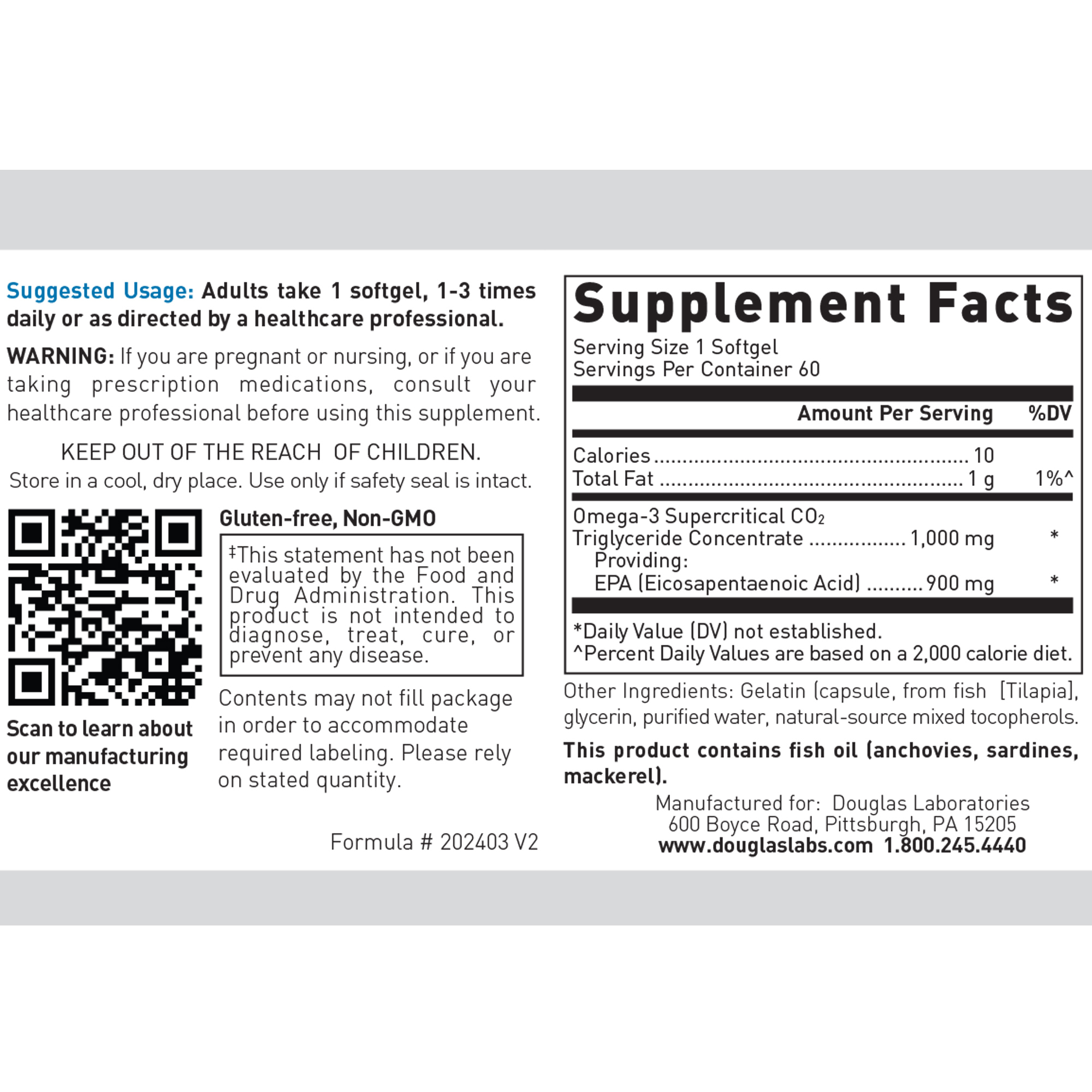 Suggested Usage: Adults take 1 softgel, 1-3 times daily or as directed by a healthcare professional.

WARNING: If you are pregnant or nursing, or if you are taking prescription medications, consult your healthcare professional before using this supplement.

KEEP OUT OF THE REACH OF CHILDREN.
Store in a cool, dry place. Use only if safety seal is intact.

Scan to learn about our manufacturing excellence

Gluten-free, Non-GMO

‡This statement has not been evaluated by the Food and Drug Administration. This product is not intended to diagnose, treat, cure, or prevent any disease.

Contents may not fill package in order to accommodate required labeling. Please rely on stated quantity.

Formula # 202403 V2

Supplement Facts
Serving Size 1 Softgel
Servings Per Container 60

| | Amount Per Serving | %DV |
|---|---|---|
| Calories | 10 | |
| Total Fat | 1 g | 1%^ |
| Omega-3 Supercritical $CO_2$ Triglyceride Concentrate | 1,000 mg | * |
| Providing: EPA (Eicosapentaenoic Acid) | 900 mg | * |

*Daily Value (DV) not established.
^Percent Daily Values are based on a 2,000 calorie diet.

Other Ingredients: Gelatin (capsule, from fish [Tilapia], glycerin, purified water, natural-source mixed tocopherols.

This product contains fish oil (anchovies, sardines, mackerel).

Manufactured for: Douglas Laboratories
600 Boyce Road, Pittsburgh, PA 15205
www.douglaslabs.com 1.800.245.4440